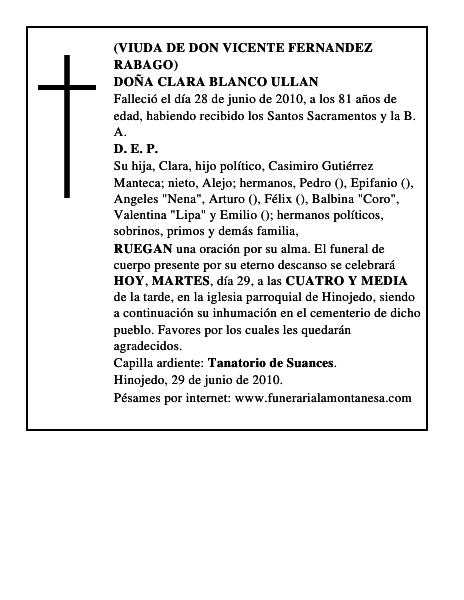 (VIUDA DE DON VICENTE FERNANDEZ RABAGO)
DOÑA CLARA BLANCO ULLAN
Falleció el día 28 de junio de 2010, a los 81 años de edad, habiendo recibido los Santos Sacramentos y la B. A.
D. E. P.
Su hija, Clara, hijo político, Casimiro Gutiérrez Manteca; nieto, Alejo; hermanos, Pedro (), Epifanio (), Angeles "Nena", Arturo (), Félix (), Balbina "Coro", Valentina "Lipa" y Emilio (); hermanos políticos, sobrinos, primos y demás familia,
RUEGAN una oración por su alma. El funeral de cuerpo presente por su eterno descanso se celebrará HOY, MARTES, día 29, a las CUATRO Y MEDIA de la tarde, en la iglesia parroquial de Hinojedo, siendo a continuación su inhumación en el cementerio de dicho pueblo. Favores por los cuales les quedarán agradecidos.
Capilla ardiente: Tanatorio de Suances.
Hinojedo, 29 de junio de 2010.
Pésames por internet: www.funerarialamontanesa.com